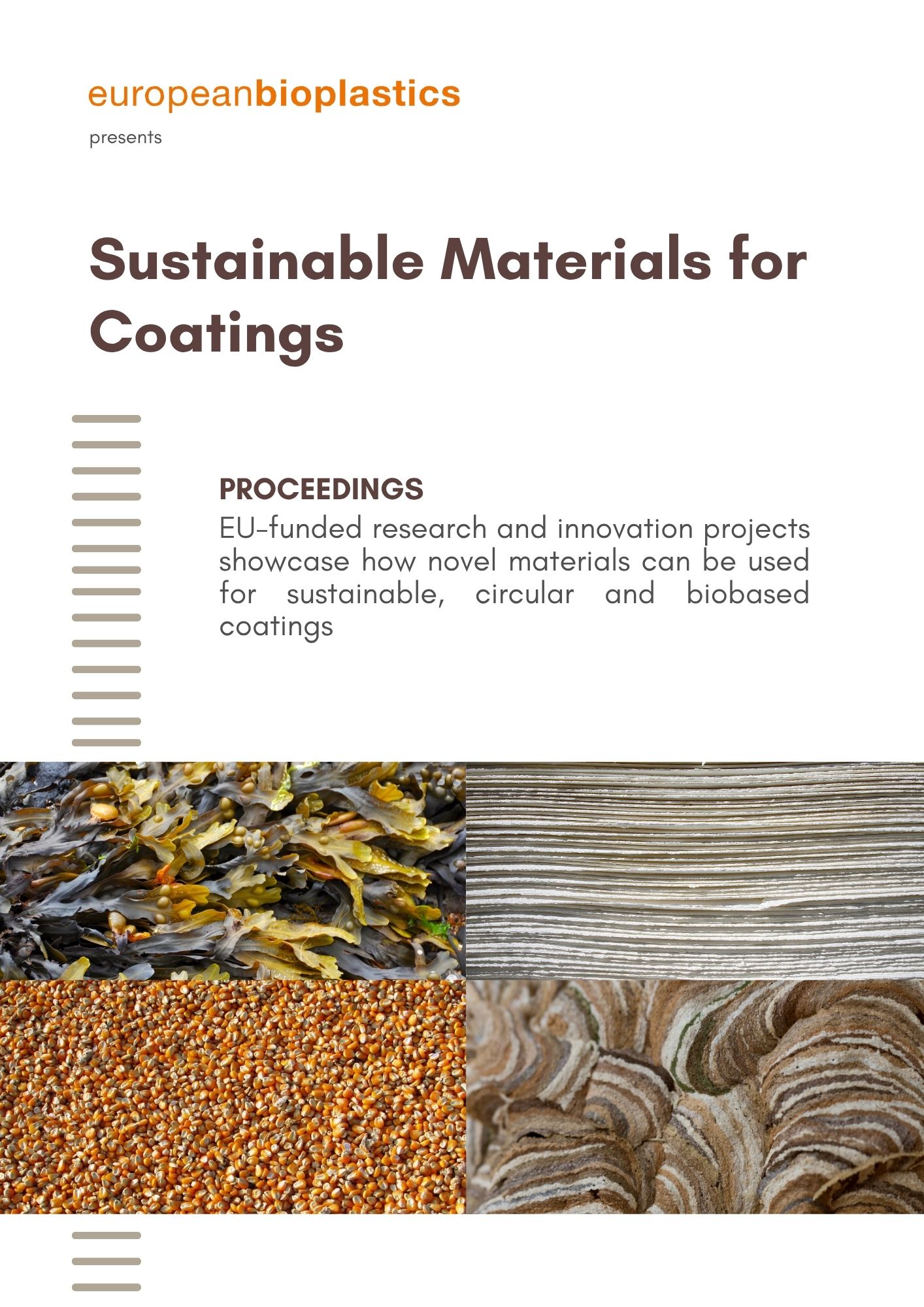 europeanbioplastics

presents

Sustainable Materials for Coatings

PROCEEDINGS

EU-funded research and innovation projects showcase how novel materials can be used for sustainable, circular and biobased coatings